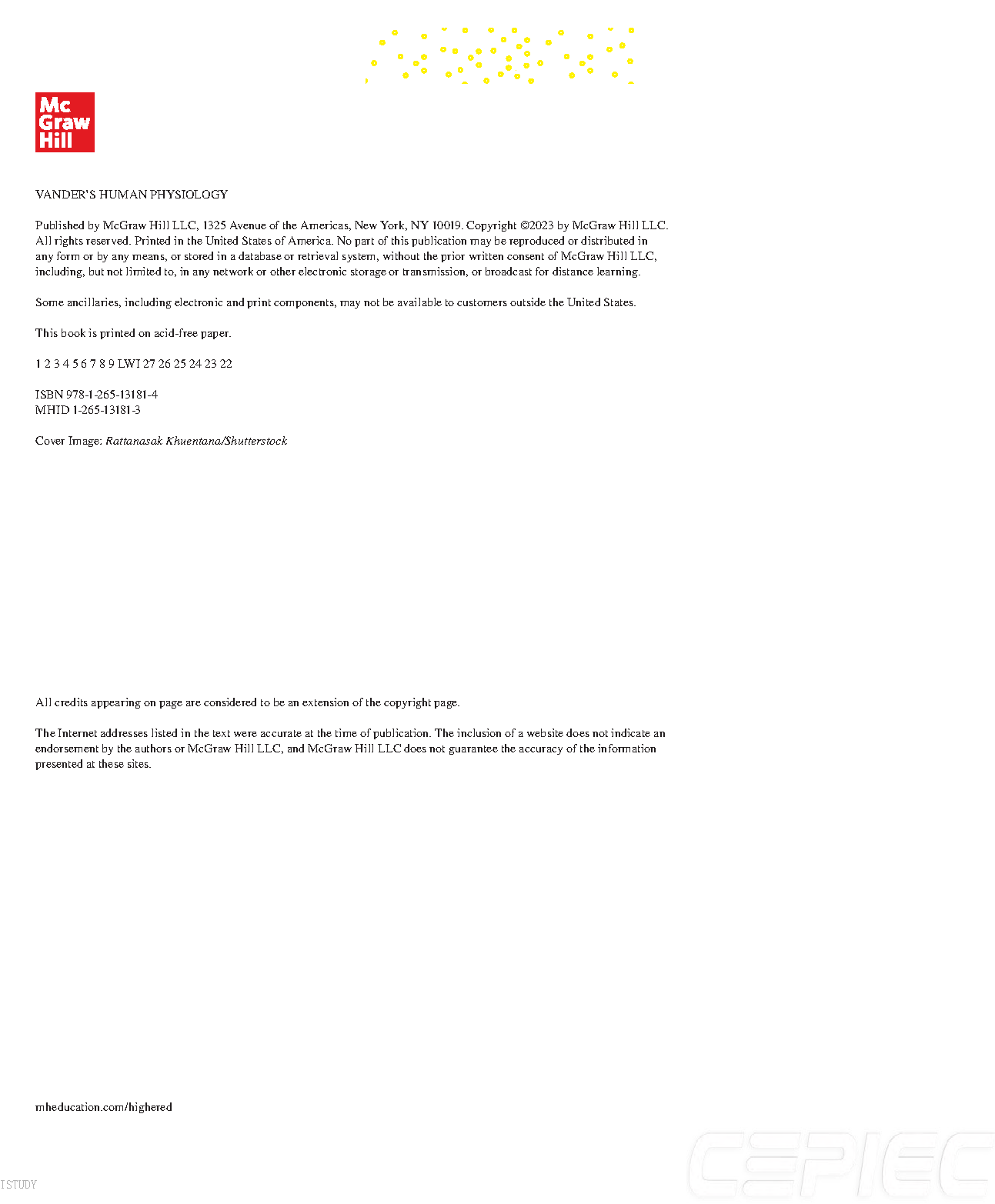 Mc
Graw
Hill

VANDER'S HUMAN PHYSIOLOGY

Published by McGraw Hill LLC, 1325 Avenue of the Americas, New York, NY 10019. Copyright ©2023 by McGraw Hill LLC. All rights reserved. Printed in the United States of America. No part of this publication may be reproduced or distributed in any form or by any means, or stored in a database or retrieval system, without the prior written consent of McGraw Hill LLC, including, but not limited to, in any network or other electronic storage or transmission, or broadcast for distance learning.

Some ancillaries, including electronic and print components, may not be available to customers outside the United States.

This book is printed on acid-free paper.

1 2 3 4 5 6 7 8 9 LWI 27 26 25 24 23 22

ISBN 978-1-265-13181-4
MHID 1-265-13181-3

Cover Image: Rattanasak Khuentana/Shutterstock

All credits appearing on page are considered to be an extension of the copyright page.

The Internet addresses listed in the text were accurate at the time of publication. The inclusion of a website does not indicate an endorsement by the authors or McGraw Hill LLC, and McGraw Hill LLC does not guarantee the accuracy of the information presented at these sites.

mheducation.com/highered

ISTUDY

CEPIEC